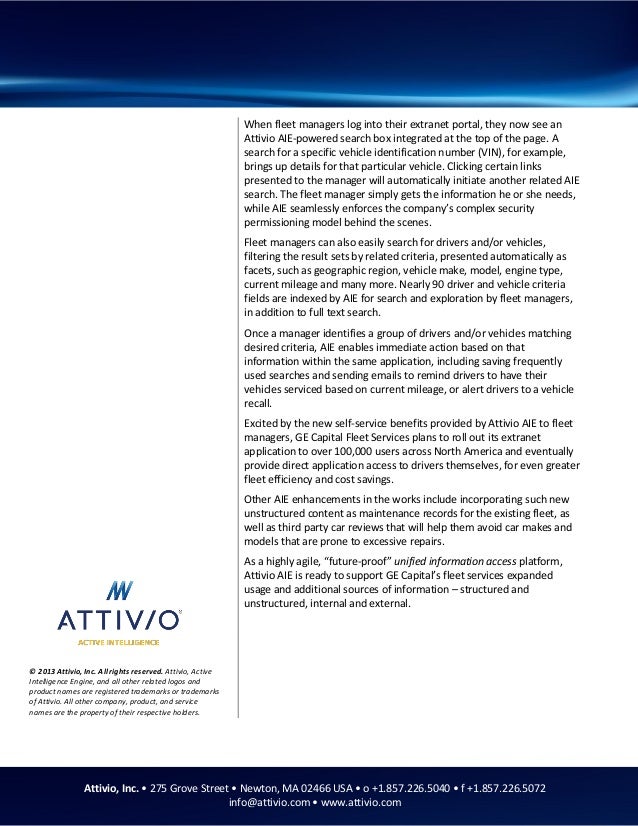 When fleet managers log into their extranet portal, they now see an Attivio AIE-powered search box integrated at the top of the page. A search for a specific vehicle identification number (VIN), for example, brings up details for that particular vehicle. Clicking certain links presented to the manager will automatically initiate another related AIE search. The fleet manager simply gets the information he or she needs, while AIE seamlessly enforces the company's complex security permissioning model behind the scenes.

Fleet managers can also easily search for drivers and/or vehicles, filtering the result sets by related criteria, presented automatically as facets, such as geographic region, vehicle make, model, engine type, current mileage and many more. Nearly 90 driver and vehicle criteria fields are indexed by AIE for search and exploration by fleet managers, in addition to full text search.

Once a manager identifies a group of drivers and/or vehicles matching desired criteria, AIE enables immediate action based on that information within the same application, including saving frequently used searches and sending emails to remind drivers to have their vehicles serviced based on current mileage, or alert drivers to a vehicle recall.

Excited by the new self-service benefits provided by Attivio AIE to fleet managers, GE Capital Fleet Services plans to roll out its extranet application to over 100,000 users across North America and eventually provide direct application access to drivers themselves, for even greater fleet efficiency and cost savings.

Other AIE enhancements in the works include incorporating such new unstructured content as maintenance records for the existing fleet, as well as third party car reviews that will help them avoid car makes and models that are prone to excessive repairs.

As a highly agile, "future-proof" unified information access platform, Attivio AIE is ready to support GE Capital's fleet services expanded usage and additional sources of information – structured and unstructured, internal and external.

ATTIVIO
ACTIVE INTELLIGENCE

© 2013 Attivio, Inc. All rights reserved. Attivio, Active Intelligence Engine, and all other related logos and product names are registered trademarks or trademarks of Attivio. All other company, product, and service names are the property of their respective holders.

Attivio, Inc. • 275 Grove Street • Newton, MA 02466 USA • o +1.857.226.5040 • f +1.857.226.5072
info@attivio.com • www.attivio.com